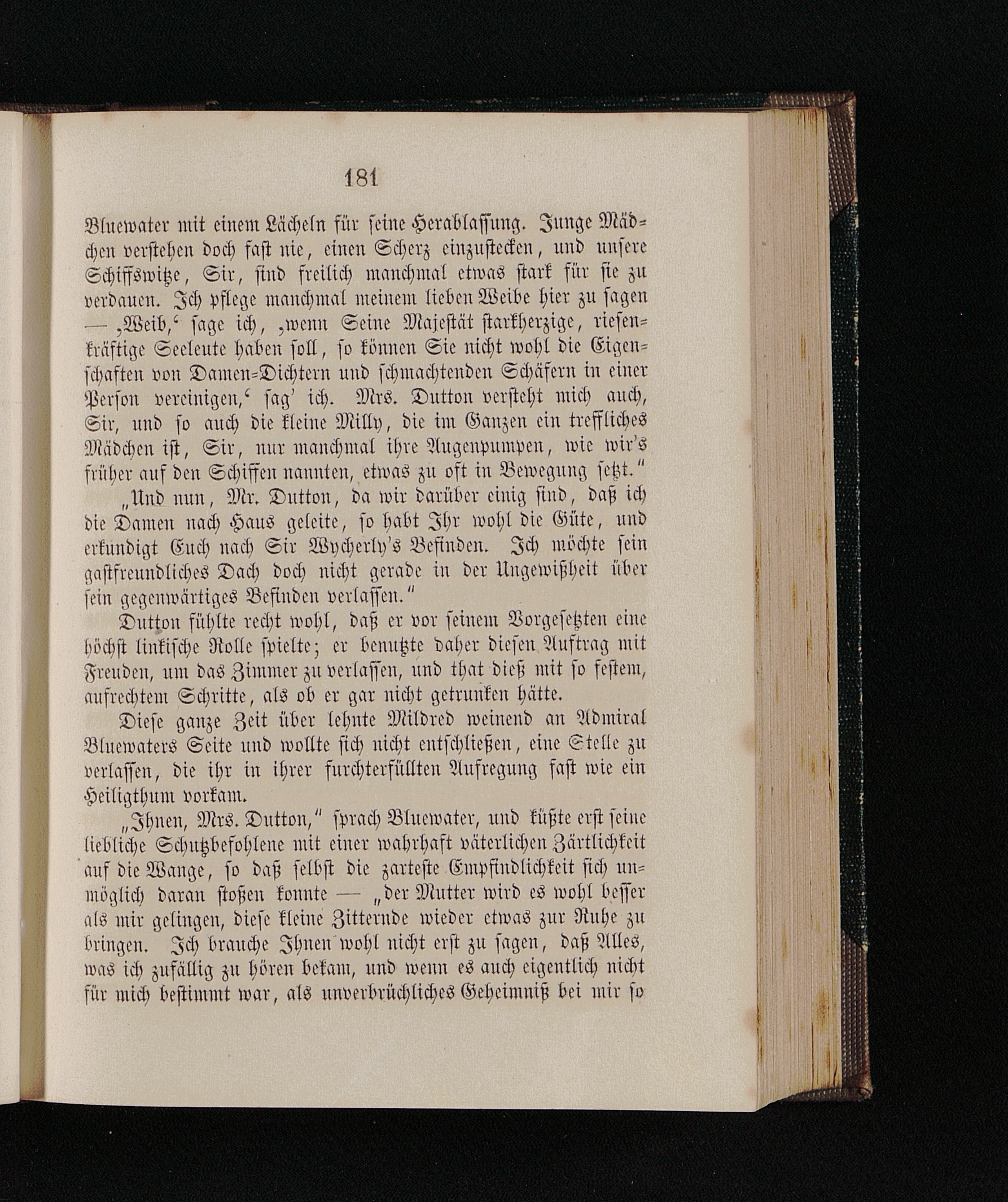 181

Bluewater mit einem Lächeln für seine Herablassung. Junge Mädchen verstehen doch fast nie, einen Scherz einzustecken, und unsere Schiffswitze, Sir, sind freilich manchmal etwas stark für sie zu verdauen. Ich pflege manchmal meinem lieben Weibe hier zu sagen — ‚Weib,‘ sage ich, ‚wenn Seine Majestät starkherzige, riesenkräftige Seeleute haben soll, so können Sie nicht wohl die Eigenschaften von Damen-Dichtern und schmachtenden Schäfern in einer Person vereinigen,‘ sag' ich. Mrs. Dutton versteht mich auch, Sir, und so auch die kleine Milly, die im Ganzen ein treffliches Mädchen ist, Sir, nur manchmal ihre Augenpumpen, wie wir's früher auf den Schiffen nannten, etwas zu oft in Bewegung setzt.“

„Und nun, Mr. Dutton, da wir darüber einig sind, daß ich die Damen nach Haus geleite, so habt Ihr wohl die Güte, und erkundigt Euch nach Sir Wycherly's Befinden. Ich möchte sein gastfreundliches Dach doch nicht gerade in der Ungewißheit über sein gegenwärtiges Befinden verlassen.“

Dutton fühlte recht wohl, daß er vor seinem Vorgesetzten eine höchst linkische Rolle spielte; er benutzte daher diesen Auftrag mit Freuden, um das Zimmer zu verlassen, und that dieß mit so festem, aufrechtem Schritte, als ob er gar nicht getrunken hätte.

Diese ganze Zeit über lehnte Mildred weinend an Admiral Bluewaters Seite und wollte sich nicht entschließen, eine Stelle zu verlassen, die ihr in ihrer furchterfüllten Aufregung fast wie ein Heiligthum vorkam.

„Ihnen, Mrs. Dutton,“ sprach Bluewater, und küßte erst seine liebliche Schutzbefohlene mit einer wahrhaft väterlichen Zärtlichkeit auf die Wange, so daß selbst die zarteste Empfindlichkeit sich unmöglich daran stoßen konnte — „der Mutter wird es wohl besser als mir gelingen, diese kleine Zitternde wieder etwas zur Ruhe zu bringen. Ich brauche Ihnen wohl nicht erst zu sagen, daß Alles, was ich zufällig zu hören bekam, und wenn es auch eigentlich nicht für mich bestimmt war, als unverbrüchliches Geheimniß bei mir so